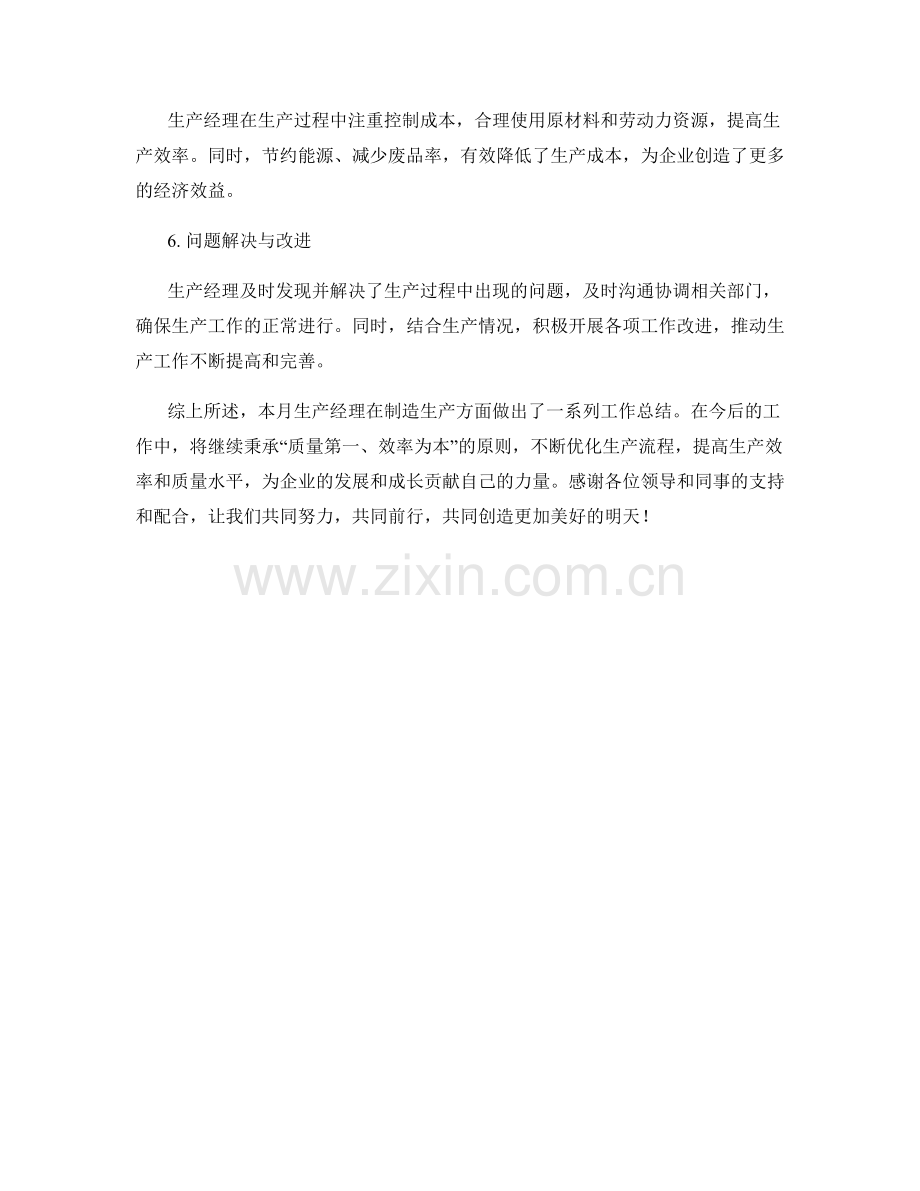 生产经理在生产过程中注重控制成本，合理使用原材料和劳动力资源，提高生产效率。同时，节约能源、减少废品率，有效降低了生产成本，为企业创造了更多的经济效益。

6.问题解决与改进

生产经理及时发现并解决了生产过程中出现的问题，及时沟通协调相关部门，确保生产工作的正常进行。同时，结合生产情况，积极开展各项工作改进，推动生产工作不断提高和完善。

综上所述，本月生产经理在制造生产方面做出了一系列工作总结。在今后的工作中，将继续秉承“质量第一、效率为本”的原则，不断优化生产流程，提高生产效率和质量水平，为企业的发展和成长贡献自己的力量。感谢各位领导和同事的支持和配合，让我们共同努力，共同前行，共同创造更加美好的明天！

www.zixin.com.cn